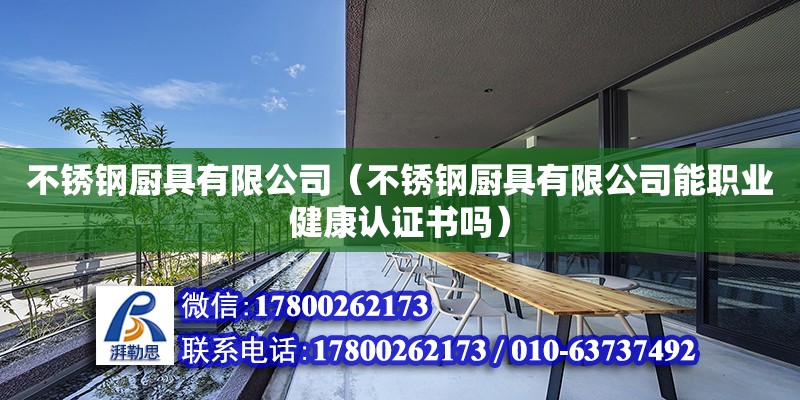 不锈钢厨具有限公司（不锈钢厨具有限公司能职业健康认证书吗）

湃勒思

微信:17800262173

联系电话:17800262173 / 010-63737492